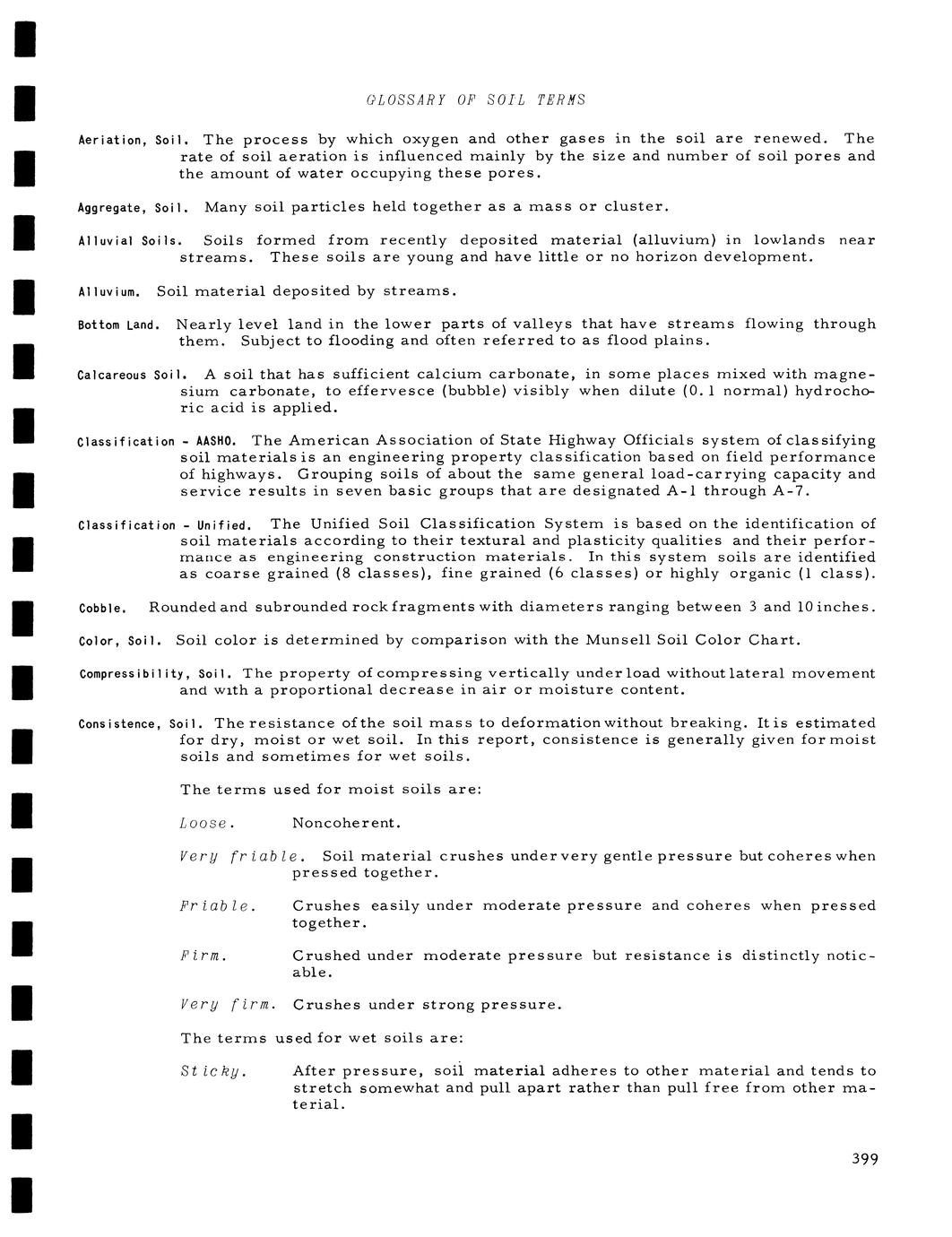 GLOSSARY OF SOIL TERMS

Aeriation, Soil. The process by which oxygen and other gases in the soil are renewed. The rate of soil aeration is influenced mainly by the size and number of soil pores and the amount of water occupying these pores.

Aggregate, Soil. Many soil particles held together as a mass or cluster.

Alluvial Soils. Soils formed from recently deposited material (alluvium) in lowlands near streams. These soils are young and have little or no horizon development.

Alluvium. Soil material deposited by streams.

Bottom Land. Nearly level land in the lower parts of valleys that have streams flowing through them. Subject to flooding and often referred to as flood plains.

Calcareous Soil. A soil that has sufficient calcium carbonate, in some places mixed with magnesium carbonate, to effervesce (bubble) visibly when dilute (0.1 normal) hydrochoric acid is applied.

Classification - AASHO. The American Association of State Highway Officials system of classifying soil materials is an engineering property classification based on field performance of highways. Grouping soils of about the same general load-carrying capacity and service results in seven basic groups that are designated A-1 through A-7.

Classification - Unified. The Unified Soil Classification System is based on the identification of soil materials according to their textural and plasticity qualities and their performance as engineering construction materials. In this system soils are identified as coarse grained (8 classes), fine grained (6 classes) or highly organic (1 class).

Cobble. Rounded and subrounded rock fragments with diameters ranging between 3 and 10 inches.

Color, Soil. Soil color is determined by comparison with the Munsell Soil Color Chart.

Compressibility, Soil. The property of compressing vertically under load without lateral movement and with a proportional decrease in air or moisture content.

Consistence, Soil. The resistance of the soil mass to deformation without breaking. It is estimated for dry, moist or wet soil. In this report, consistence is generally given for moist soils and sometimes for wet soils.

The terms used for moist soils are:

Loose. Noncoherent.

Very friable. Soil material crushes under very gentle pressure but coheres when pressed together.

Friable. Crushes easily under moderate pressure and coheres when pressed together.

Firm. Crushed under moderate pressure but resistance is distinctly noticable.

Very firm. Crushes under strong pressure.

The terms used for wet soils are:

Sticky. After pressure, soil material adheres to other material and tends to stretch somewhat and pull apart rather than pull free from other material.

399